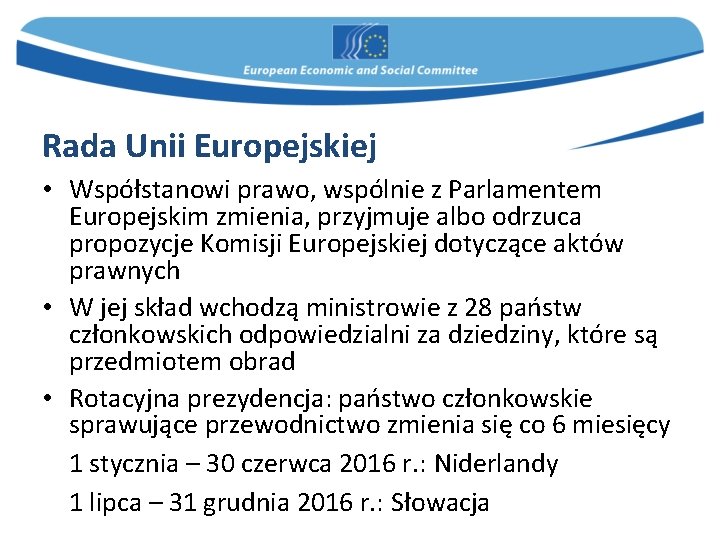 European Economic and Social Committee

Rada Unii Europejskiej

• Współstanowi prawo, wspólnie z Parlamentem Europejskim zmienia, przyjmuje albo odrzuca propozycje Komisji Europejskiej dotyczące aktów prawnych

• W jej skład wchodzą ministrowie z 28 państw członkowskich odpowiedzialni za dziedziny, które są przedmiotem obrad

• Rotacyjna prezydencja: państwo członkowskie sprawujące przewodnictwo zmienia się co 6 miesięcy

1 stycznia – 30 czerwca 2016 r.: Niderlandy

1 lipca – 31 grudnia 2016 r.: Słowacja